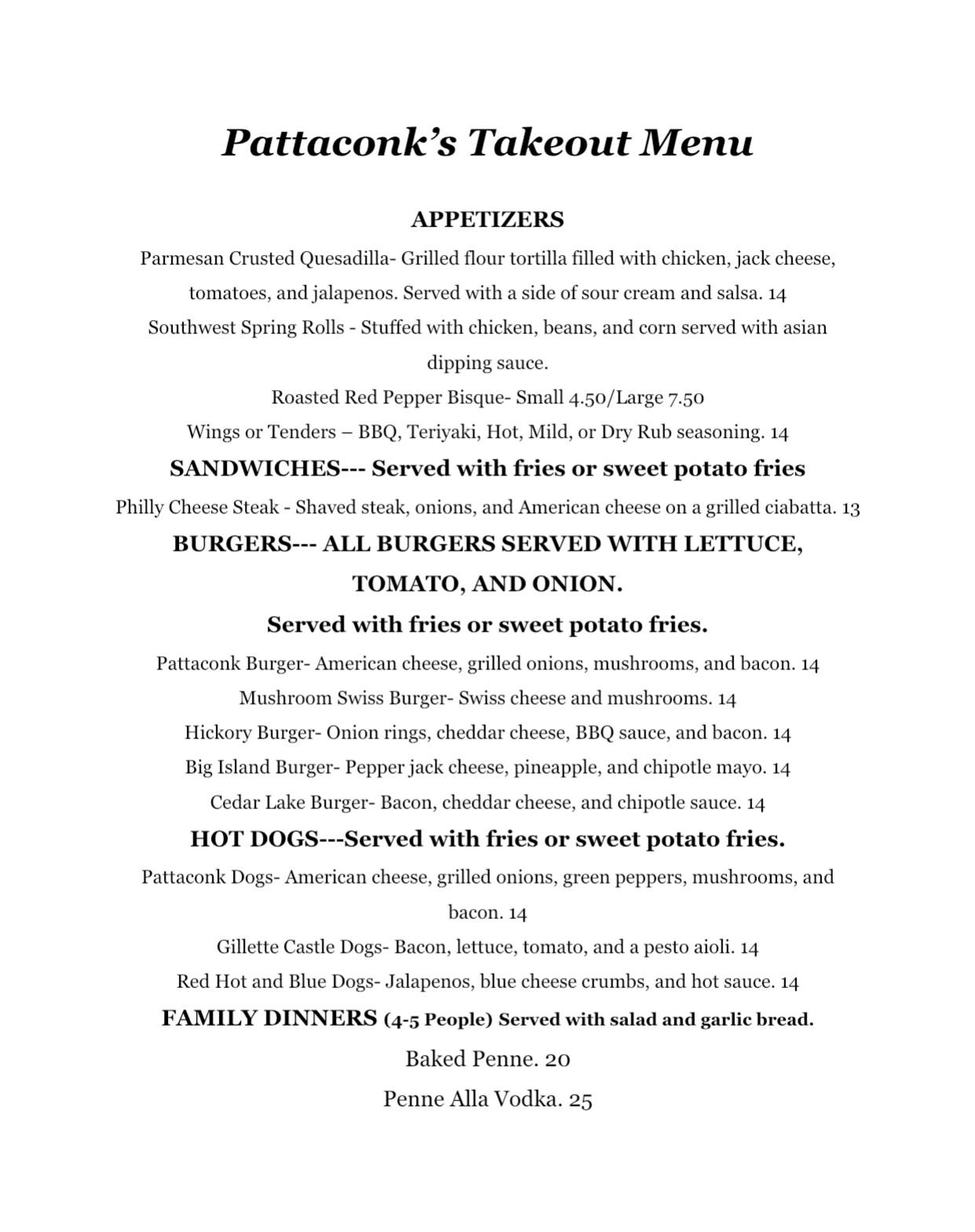 Pattaconk's Takeout Menu

APPETIZERS

Parmesan Crusted Quesadilla- Grilled flour tortilla filled with chicken, jack cheese, tomatoes, and jalapenos. Served with a side of sour cream and salsa. 14

Southwest Spring Rolls - Stuffed with chicken, beans, and corn served with asian dipping sauce.

Roasted Red Pepper Bisque- Small 4.50/Large 7.50

Wings or Tenders – BBQ, Teriyaki, Hot, Mild, or Dry Rub seasoning. 14

SANDWICHES--- Served with fries or sweet potato fries

Philly Cheese Steak - Shaved steak, onions, and American cheese on a grilled ciabatta. 13

BURGERS--- ALL BURGERS SERVED WITH LETTUCE, TOMATO, AND ONION.

Served with fries or sweet potato fries.

Pattaconk Burger- American cheese, grilled onions, mushrooms, and bacon. 14

Mushroom Swiss Burger- Swiss cheese and mushrooms. 14

Hickory Burger- Onion rings, cheddar cheese, BBQ sauce, and bacon. 14

Big Island Burger- Pepper jack cheese, pineapple, and chipotle mayo. 14

Cedar Lake Burger- Bacon, cheddar cheese, and chipotle sauce. 14

HOT DOGS---Served with fries or sweet potato fries.

Pattaconk Dogs- American cheese, grilled onions, green peppers, mushrooms, and bacon. 14

Gillette Castle Dogs- Bacon, lettuce, tomato, and a pesto aioli. 14

Red Hot and Blue Dogs- Jalapenos, blue cheese crumbs, and hot sauce. 14

FAMILY DINNERS (4-5 People) Served with salad and garlic bread.

Baked Penne. 20

Penne Alla Vodka. 25